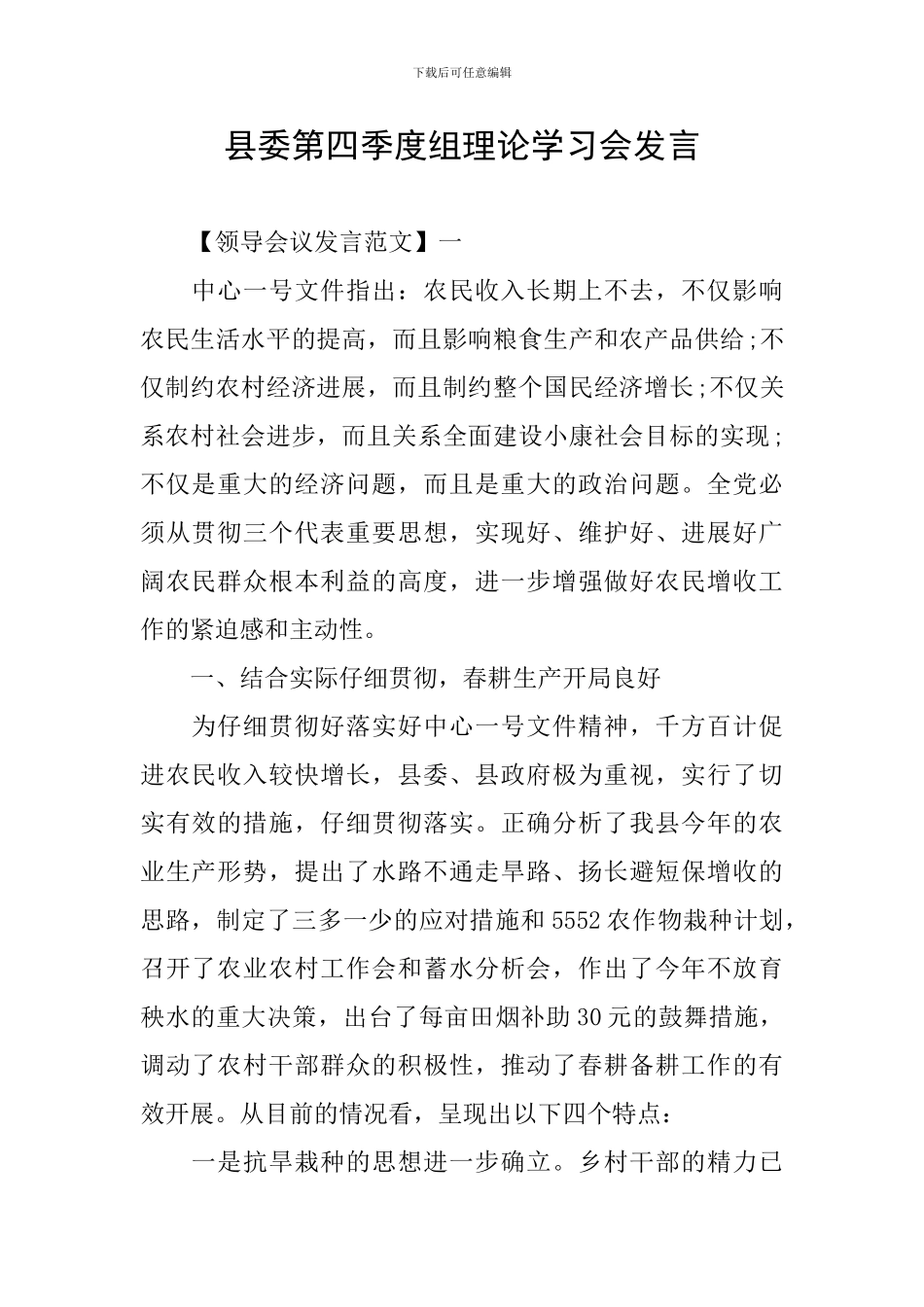 下载后可任意编辑

县委第四季度组理论学习会发言

【领导会议发言范文】一

中心一号文件指出：农民收入长期上不去，不仅影响农民生活水平的提高，而且影响粮食生产和农产品供给;不仅制约农村经济进展，而且制约整个国民经济增长;不仅关系农村社会进步，而且关系全面建设小康社会目标的实现;不仅是重大的经济问题，而且是重大的政治问题。全党必须从贯彻三个代表重要思想，实现好、维护好、进展好广阔农民群众根本利益的高度，进一步增强做好农民增收工作的紧迫感和主动性。

一、结合实际仔细贯彻，春耕生产开局良好

为仔细贯彻好落实好中心一号文件精神，千方百计促进农民收入较快增长，县委、县政府极为重视，实行了切实有效的措施，仔细贯彻落实。正确分析了我县今年的农业生产形势，提出了水路不通走旱路、扬长避短保增收的思路，制定了三多一少的应对措施和5552农作物栽种计划，召开了农业农村工作会和蓄水分析会，作出了今年不放育秧水的重大决策，出台了每亩田烟补助30元的鼓舞措施，调动了农村干部群众的积极性，推动了春耕备耕工作的有效开展。从目前的情况看，呈现出以下四个特点：

一是抗旱栽种的思想进一步确立。乡村干部的精力已